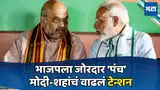 मटा

भाजपला जोरदार 'पंच'
मोदी-शहांचं वाढलं टेन्शन